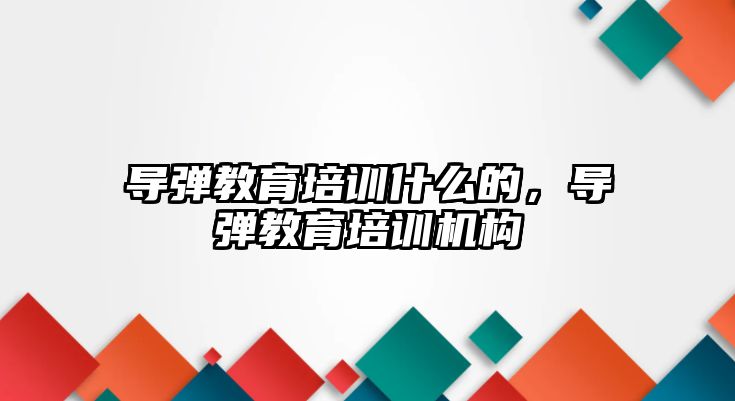 导弹教育培训什么的，导弹教育培训机构